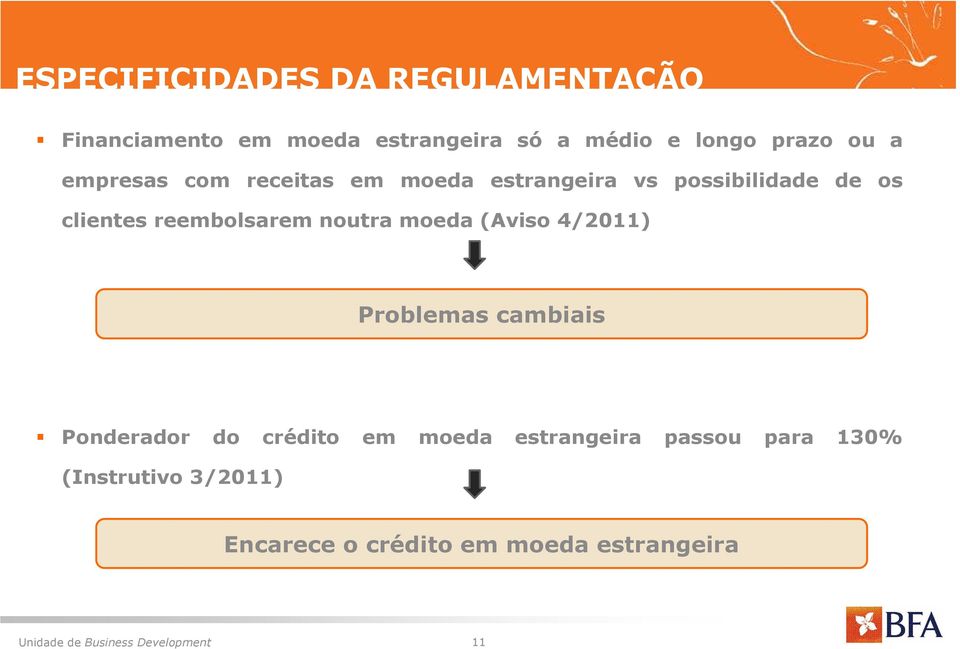 ESPECIFICIDADES DA REGULAMENTAÇÃO

▪ Financiamento em moeda estrangeira só a médio e longo prazo ou a empresas com receitas em moeda estrangeira vs possibilidade de os clientes reembolsarem noutra moeda (Aviso 4/2011)

Problemas cambiais

▪ Ponderador do crédito em moeda estrangeira passou para 130% (Instrutivo 3/2011)

Encarece o crédito em moeda estrangeira

Unidade de Business Development

11

BFA